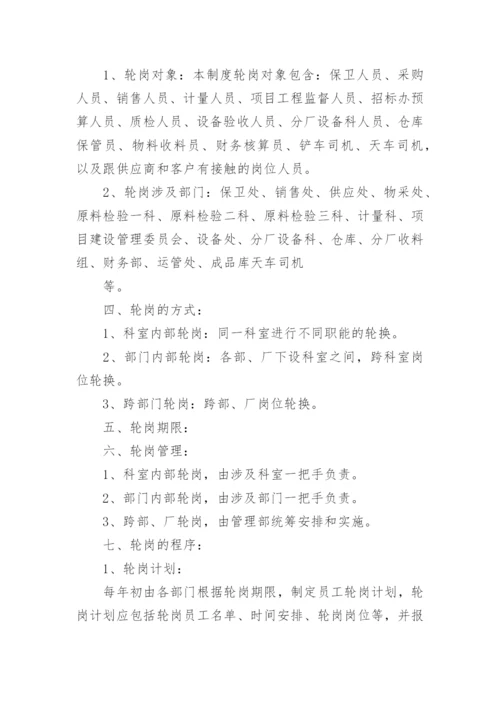 1、轮岗对象：本制度轮岗对象包含：保卫人员、采购人员、销售人员、计量人员、项目工程监督人员、招标办预算人员、质检人员、设备验收人员、分厂设备科人员、仓库保管员、物料收料员、财务核算员、铲车司机、天车司机，以及跟供应商和客户有接触的岗位人员。

2、轮岗涉及部门：保卫处、销售处、供应处、物采处、原料检验一科、原料检验二科、原料检验三科、计量科、项目建设管理委员会、设备处、分厂设备科、仓库、分厂收料组、财务部、运管处、成品库天车司机

等。

四、轮岗的方式：

1、科室内部轮岗：同一科室进行不同职能的轮换。

2、部门内部轮岗：各部、厂下设科室之间，跨科室岗位轮换。

3、跨部门轮岗：跨部、厂岗位轮换。

五、轮岗期限：

六、轮岗管理：

1、科室内部轮岗，由涉及科室一把手负责。

2、部门内部轮岗，由涉及部门一把手负责。

3、跨部、厂轮岗，由管理部统筹安排和实施。

七、轮岗的程序：

1、轮岗计划：

每年初由各部门根据轮岗期限，制定员工轮岗计划，轮岗计划应包括轮岗员工名单、时间安排、轮岗岗位等，并报